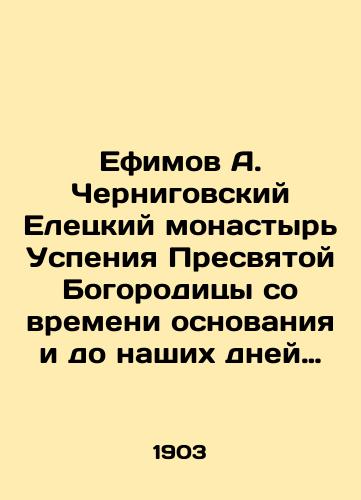 Ефимов А. Черниговский Елецкий монастырь Успения Пресвятой Богородицы со времени основания и до наших дней…

1903